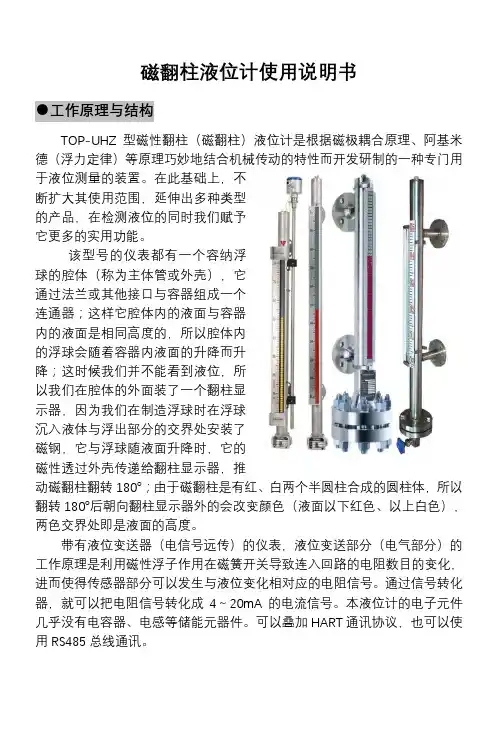 磁翻柱液位计使用说明书

●工作原理与结构

TOP-UHZ 型磁性翻柱（磁翻柱）液位计是根据磁极耦合原理、阿基米德（浮力定律）等原理巧妙地结合机械传动的特性而开发研制的一种专门用于液位测量的装置。在此基础上，不断扩大其使用范围，延伸出多种类型的产品，在检测液位的同时我们赋予它更多的实用功能。

该型号的仪表都有一个容纳浮球的腔体（称为主体管或外壳），它通过法兰或其他接口与容器组成一个连通器；这样它腔体内的液面与容器内的液面是相同高度的，所以腔体内的浮球会随着容器内液面的升降而升降；这时候我们并不能看到液位，所以我们在腔体的外面装了一个翻柱显示器，因为我们在制造浮球时在浮球沉入液体与浮出部分的交界处安装了磁钢，它与浮球随液面升降时，它的磁性透过外壳传递给翻柱显示器，推动磁翻柱翻转 180°；由于磁翻柱是有红、白两个半圆柱合成的圆柱体，所以翻转 180°后朝向翻柱显示器外的会改变颜色（液面以下红色、以上白色），两色交界处即是液面的高度。

带有液位变送器（电信号远传）的仪表，液位变送部分（电气部分）的工作原理是利用磁性浮子作用在磁簧开关导致连入回路的电阻数目的变化，进而使得传感器部分可以发生与液位变化相对应的电阻信号。通过信号转化器，就可以把电阻信号转化成 4～20mA 的电流信号。本液位计的电子元件几乎没有电容器、电感等储能元器件。可以叠加 HART 通讯协议，也可以使用 RS485 总线通讯。